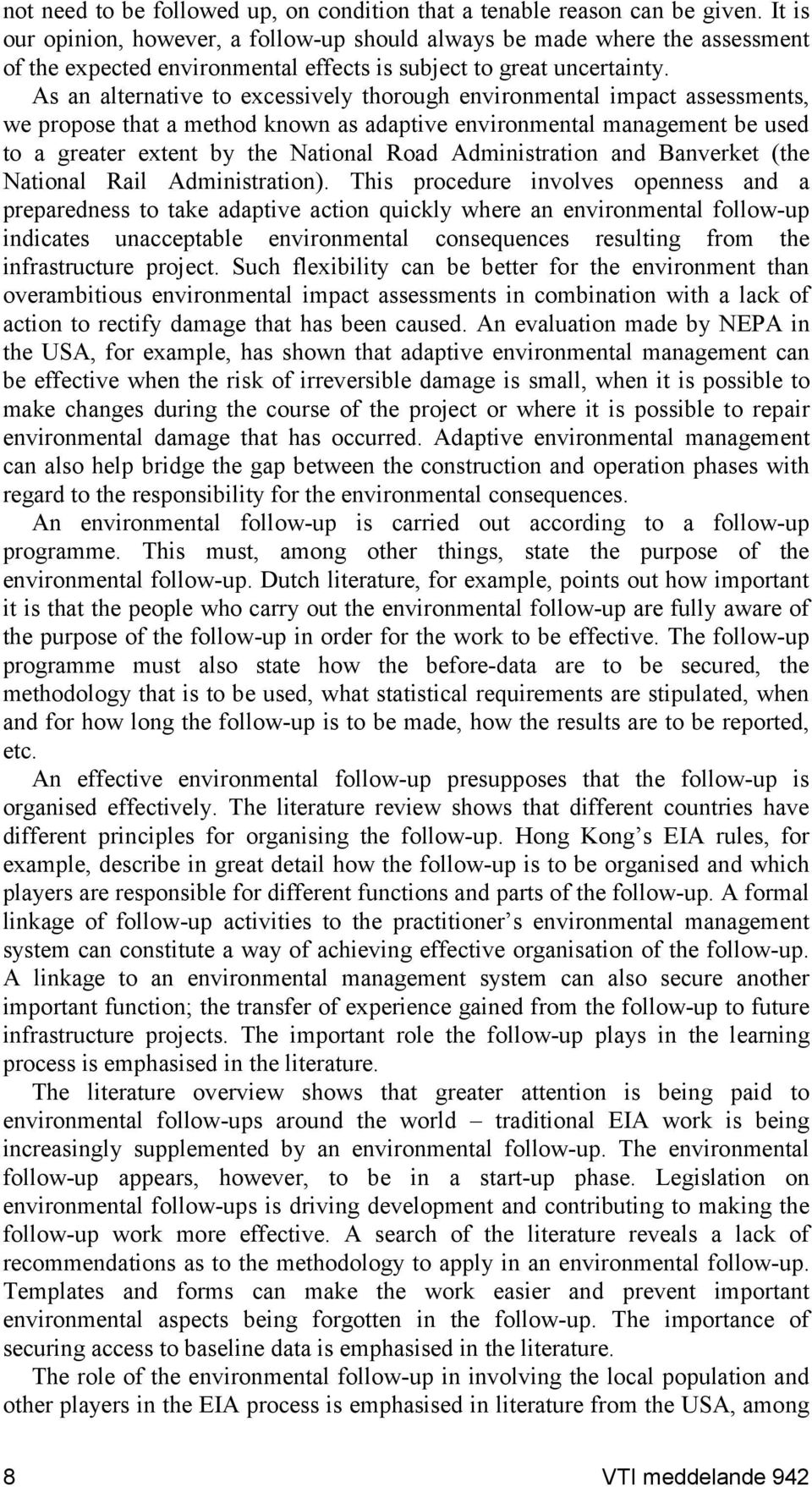 not need to be followed up, on condition that a tenable reason can be given. It is our opinion, however, a follow-up should always be made where the assessment of the expected environmental effects is subject to great uncertainty.

As an alternative to excessively thorough environmental impact assessments, we propose that a method known as adaptive environmental management be used to a greater extent by the National Road Administration and Banverket (the National Rail Administration). This procedure involves openness and a preparedness to take adaptive action quickly where an environmental follow-up indicates unacceptable environmental consequences resulting from the infrastructure project. Such flexibility can be better for the environment than overambitious environmental impact assessments in combination with a lack of action to rectify damage that has been caused. An evaluation made by NEPA in the USA, for example, has shown that adaptive environmental management can be effective when the risk of irreversible damage is small, when it is possible to make changes during the course of the project or where it is possible to repair environmental damage that has occurred. Adaptive environmental management can also help bridge the gap between the construction and operation phases with regard to the responsibility for the environmental consequences.

An environmental follow-up is carried out according to a follow-up programme. This must, among other things, state the purpose of the environmental follow-up. Dutch literature, for example, points out how important it is that the people who carry out the environmental follow-up are fully aware of the purpose of the follow-up in order for the work to be effective. The follow-up programme must also state how the before-data are to be secured, the methodology that is to be used, what statistical requirements are stipulated, when and for how long the follow-up is to be made, how the results are to be reported, etc.

An effective environmental follow-up presupposes that the follow-up is organised effectively. The literature review shows that different countries have different principles for organising the follow-up. Hong Kong’s EIA rules, for example, describe in great detail how the follow-up is to be organised and which players are responsible for different functions and parts of the follow-up. A formal linkage of follow-up activities to the practitioner’s environmental management system can constitute a way of achieving effective organisation of the follow-up. A linkage to an environmental management system can also secure another important function; the transfer of experience gained from the follow-up to future infrastructure projects. The important role the follow-up plays in the learning process is emphasised in the literature.

The literature overview shows that greater attention is being paid to environmental follow-ups around the world – traditional EIA work is being increasingly supplemented by an environmental follow-up. The environmental follow-up appears, however, to be in a start-up phase. Legislation on environmental follow-ups is driving development and contributing to making the follow-up work more effective. A search of the literature reveals a lack of recommendations as to the methodology to apply in an environmental follow-up. Templates and forms can make the work easier and prevent important environmental aspects being forgotten in the follow-up. The importance of securing access to baseline data is emphasised in the literature.

The role of the environmental follow-up in involving the local population and other players in the EIA process is emphasised in literature from the USA, among

8 VTI meddelande 942